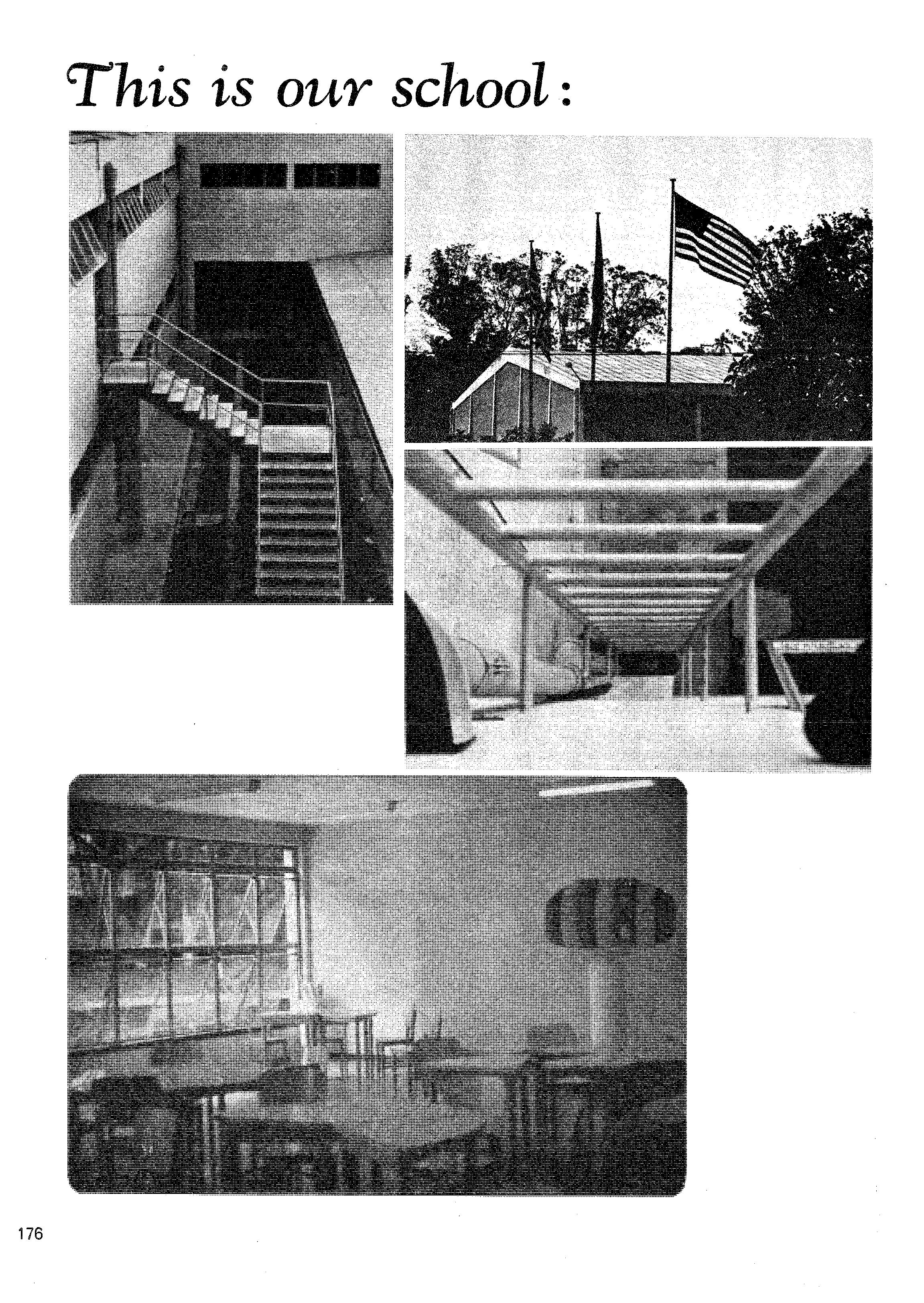 This is our school:

176